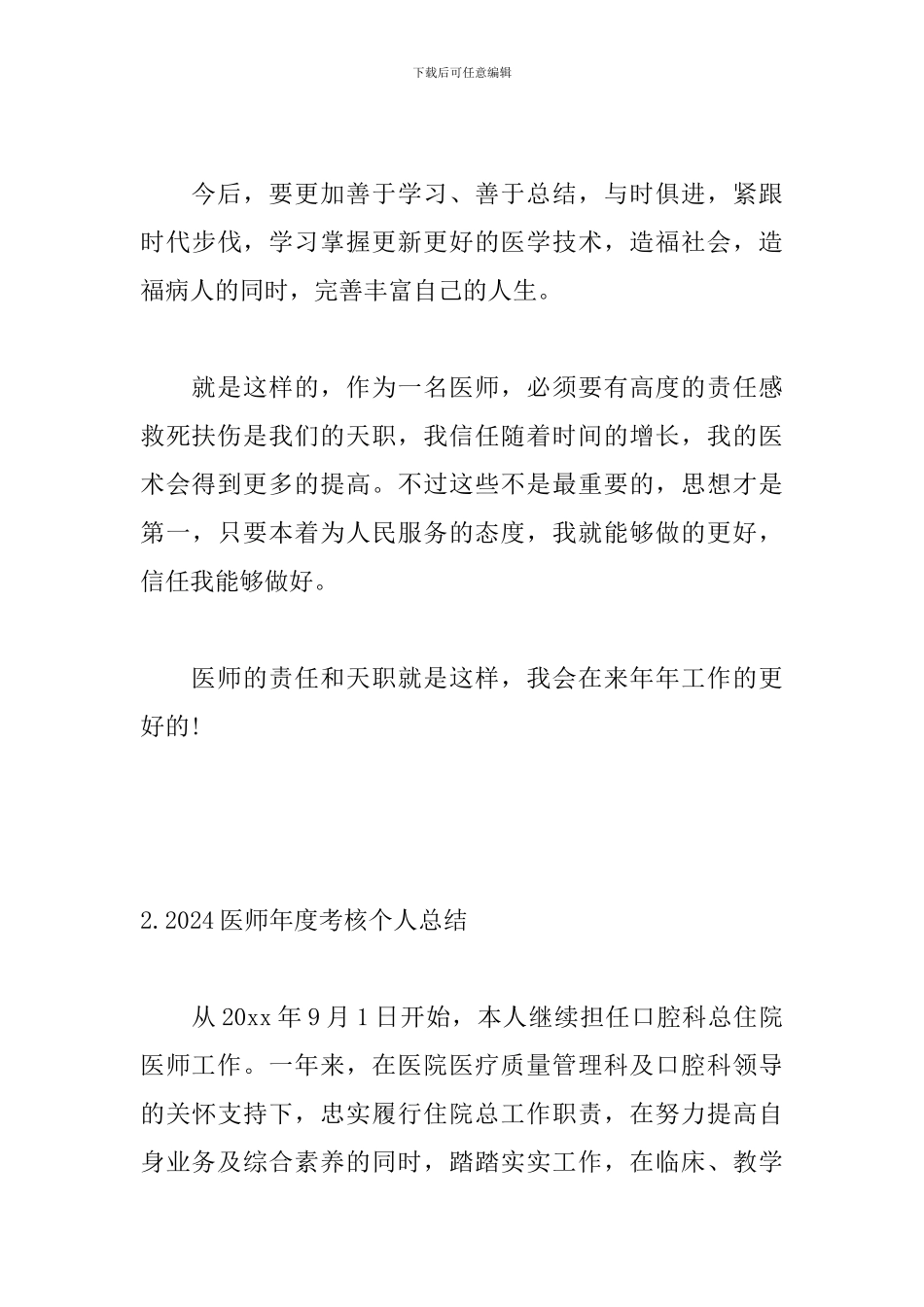 下载后可任意编辑

今后，要更加善于学习、善于总结，与时俱进，紧跟时代步伐，学习掌握更新更好的医学技术，造福社会，造福病人的同时，完善丰富自己的人生。

就是这样的，作为一名医师，必须要有高度的责任感救死扶伤是我们的天职，我信任随着时间的增长，我的医术会得到更多的提高。不过这些不是最重要的，思想才是第一，只要本着为人民服务的态度，我就能够做的更好，信任我能够做好。

医师的责任和天职就是这样，我会在来年年工作的更好的!

2.2024医师年度考核个人总结

从20xx年9月1日开始，本人继续担任口腔科总住院医师工作。一年来，在医院医疗质量管理科及口腔科领导的关怀支持下，忠实履行住院总工作职责，在努力提高自身业务及综合素养的同时，踏踏实实工作，在临床、教学